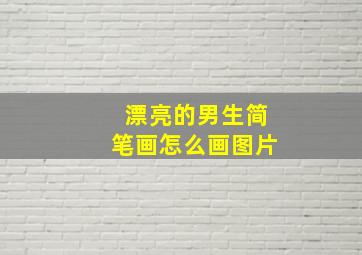 漂亮的男生简笔画怎么画图片